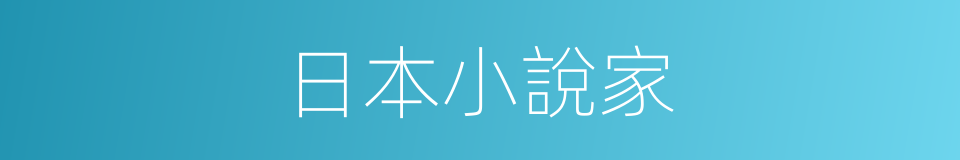 日本小說家